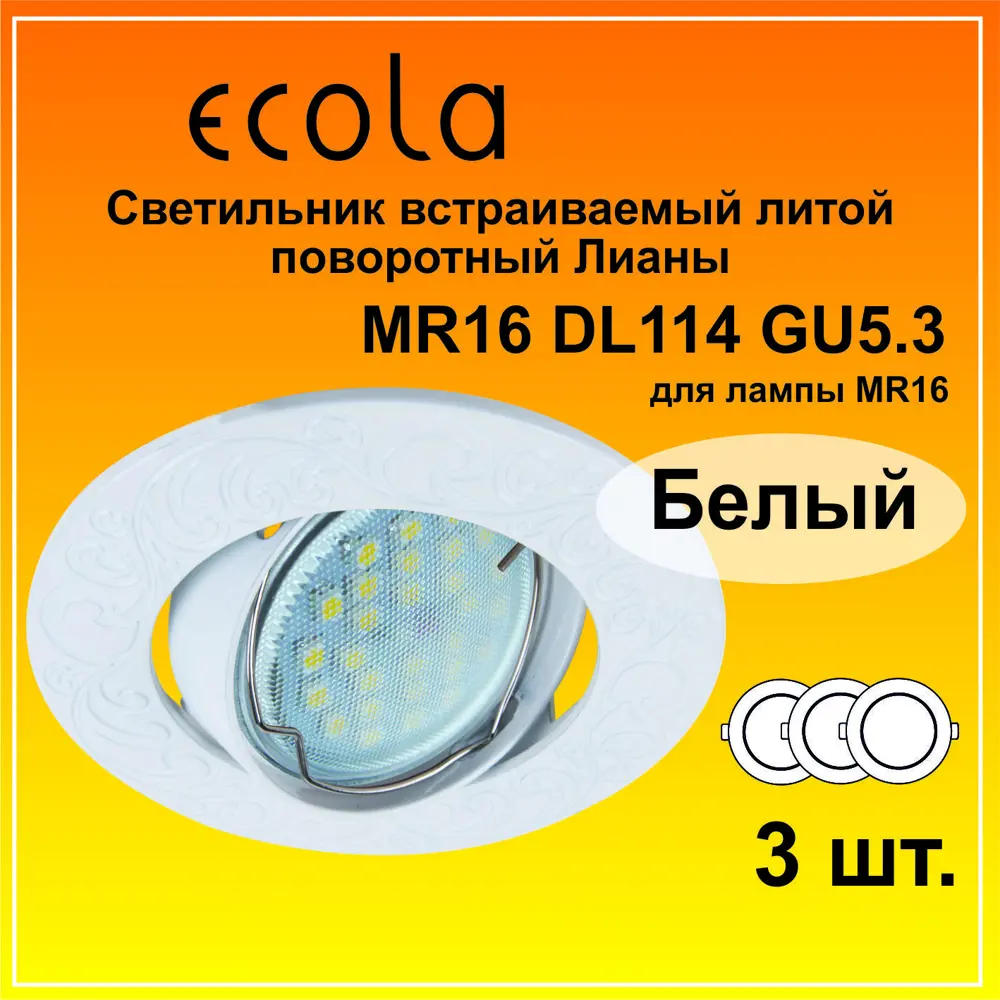 ecola

Светильник встраиваемый литой поворотный Лианы

MR16 DL114 GU5.3

для лампы MR16

Белый

3 шт.